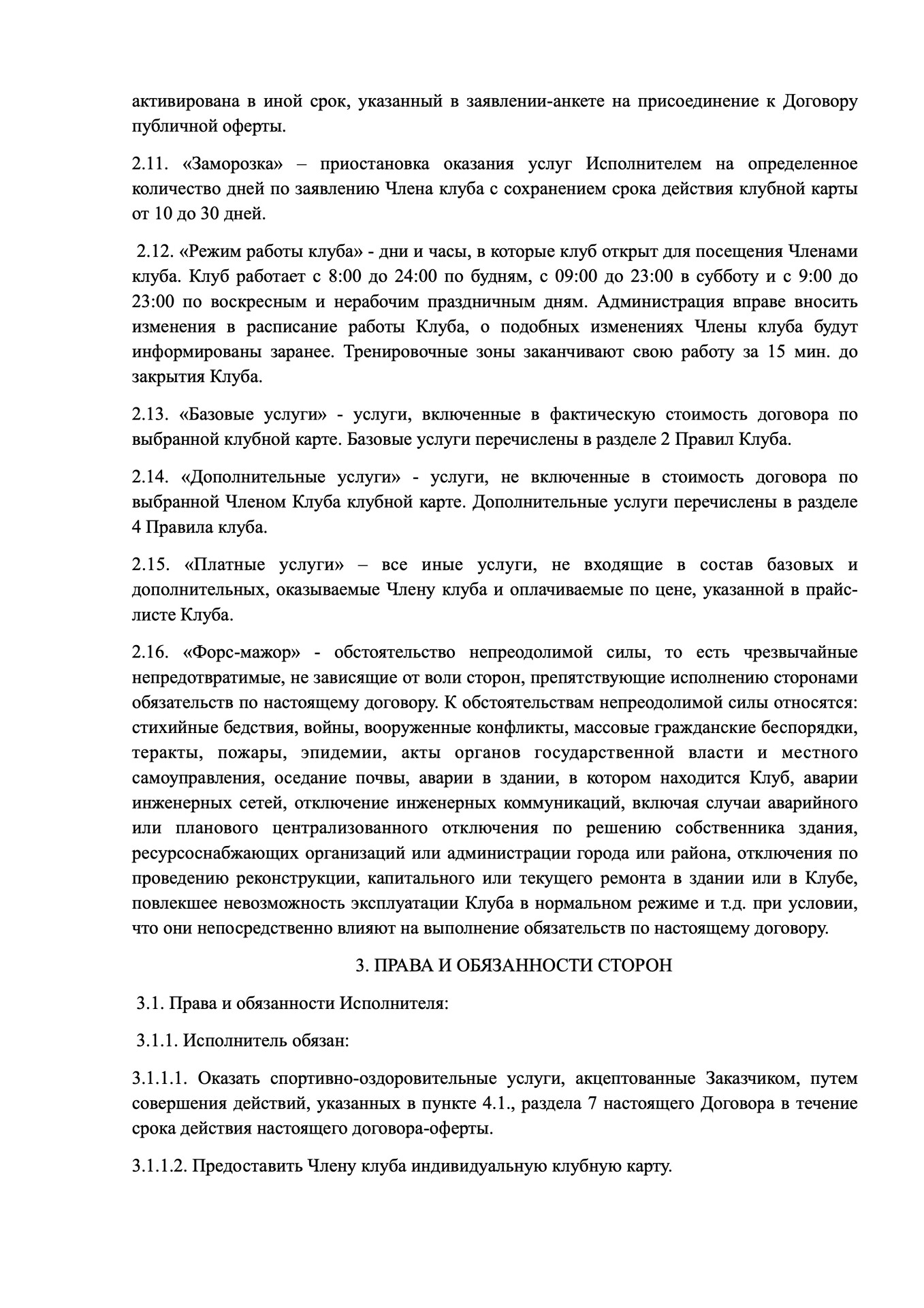 активирована в иной срок, указанный в заявлении-анкете на присоединение к Договору публичной оферты.

2.11. «Заморозка» – приостановка оказания услуг Исполнителем на определенное количество дней по заявлению Члена клуба с сохранением срока действия клубной карты от 10 до 30 дней.

2.12. «Режим работы клуба» - дни и часы, в которые клуб открыт для посещения Членами клуба. Клуб работает с 8:00 до 24:00 по будням, с 09:00 до 23:00 в субботу и с 9:00 до 23:00 по воскресным и нерабочим праздничным дням. Администрация вправе вносить изменения в расписание работы Клуба, о подобных изменениях Члены клуба будут информированы заранее. Тренировочные зоны заканчивают свою работу за 15 мин. до закрытия Клуба.

2.13. «Базовые услуги» - услуги, включенные в фактическую стоимость договора по выбранной клубной карте. Базовые услуги перечислены в разделе 2 Правил Клуба.

2.14. «Дополнительные услуги» - услуги, не включенные в стоимость договора по выбранной Членом Клуба клубной карте. Дополнительные услуги перечислены в разделе 4 Правила клуба.

2.15. «Платные услуги» – все иные услуги, не входящие в состав базовых и дополнительных, оказываемые Члену клуба и оплачиваемые по цене, указанной в прайс-листе Клуба.

2.16. «Форс-мажор» - обстоятельство непреодолимой силы, то есть чрезвычайные непредотвратимые, не зависящие от воли сторон, препятствующие исполнению сторонами обязательств по настоящему договору. К обстоятельствам непреодолимой силы относятся: стихийные бедствия, войны, вооруженные конфликты, массовые гражданские беспорядки, теракты, пожары, эпидемии, акты органов государственной власти и местного самоуправления, оседание почвы, аварии в здании, в котором находится Клуб, аварии инженерных сетей, отключение инженерных коммуникаций, включая случаи аварийного или планового централизованного отключения по решению собственника здания, ресурсоснабжающих организаций или администрации города или района, отключения по проведению реконструкции, капитального или текущего ремонта в здании или в Клубе, повлекшее невозможность эксплуатации Клуба в нормальном режиме и т.д. при условии, что они непосредственно влияют на выполнение обязательств по настоящему договору.

3. ПРАВА И ОБЯЗАННОСТИ СТОРОН

3.1. Права и обязанности Исполнителя:

3.1.1. Исполнитель обязан:

3.1.1.1. Оказать спортивно-оздоровительные услуги, акцептованные Заказчиком, путем совершения действий, указанных в пункте 4.1., раздела 7 настоящего Договора в течение срока действия настоящего договора-оферты.

3.1.1.2. Предоставить Члену клуба индивидуальную клубную карту.